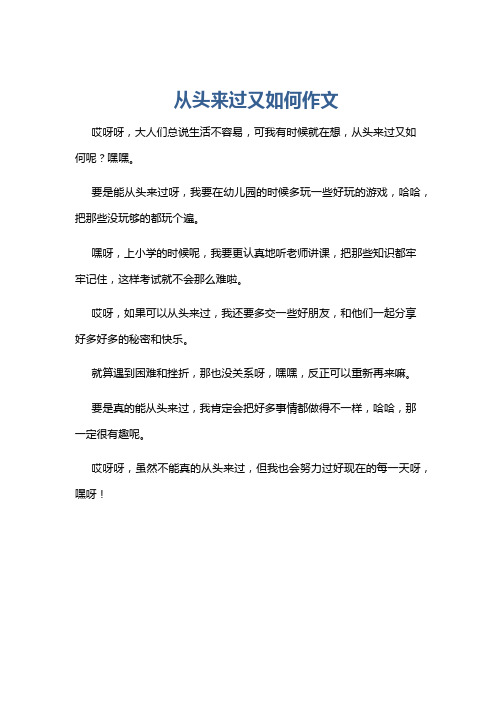 从头来过又如何作文

哎呀呀，大人们总说生活不容易，可我有时候就在想，从头来过又如何呢？嘿嘿。

要是能从头来过呀，我要在幼儿园的时候多玩一些好玩的游戏，哈哈，把那些没玩够的都玩个遍。

嘿呀，上小学的时候呢，我要更认真地听老师讲课，把那些知识都牢牢记住，这样考试就不会那么难啦。

哎呀，如果可以从头来过，我还要多交一些好朋友，和他们一起分享好多好多的秘密和快乐。

就算遇到困难和挫折，那也没关系呀，嘿嘿，反正可以重新再来嘛。

要是真的能从头来过，我肯定会把好多事情都做得不一样，哈哈，那一定很有趣呢。

哎呀呀，虽然不能真的从头来过，但我也会努力过好现在的每一天呀，嘿呀！